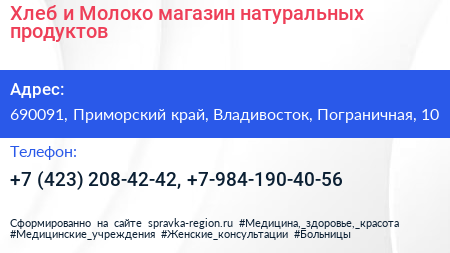 Хлеб и Молоко магазин натуральных продуктов

Адрес:

690091, Приморский край, Владивосток, Пограничная, 10

Телефон:

+7 (423) 208-42-42, +7-984-190-40-56

Сформированно на сайте spravka-region.ru #Медицина,_здоровье,_красота #Медицинские_учреждения #Женские_консультации #Больницы